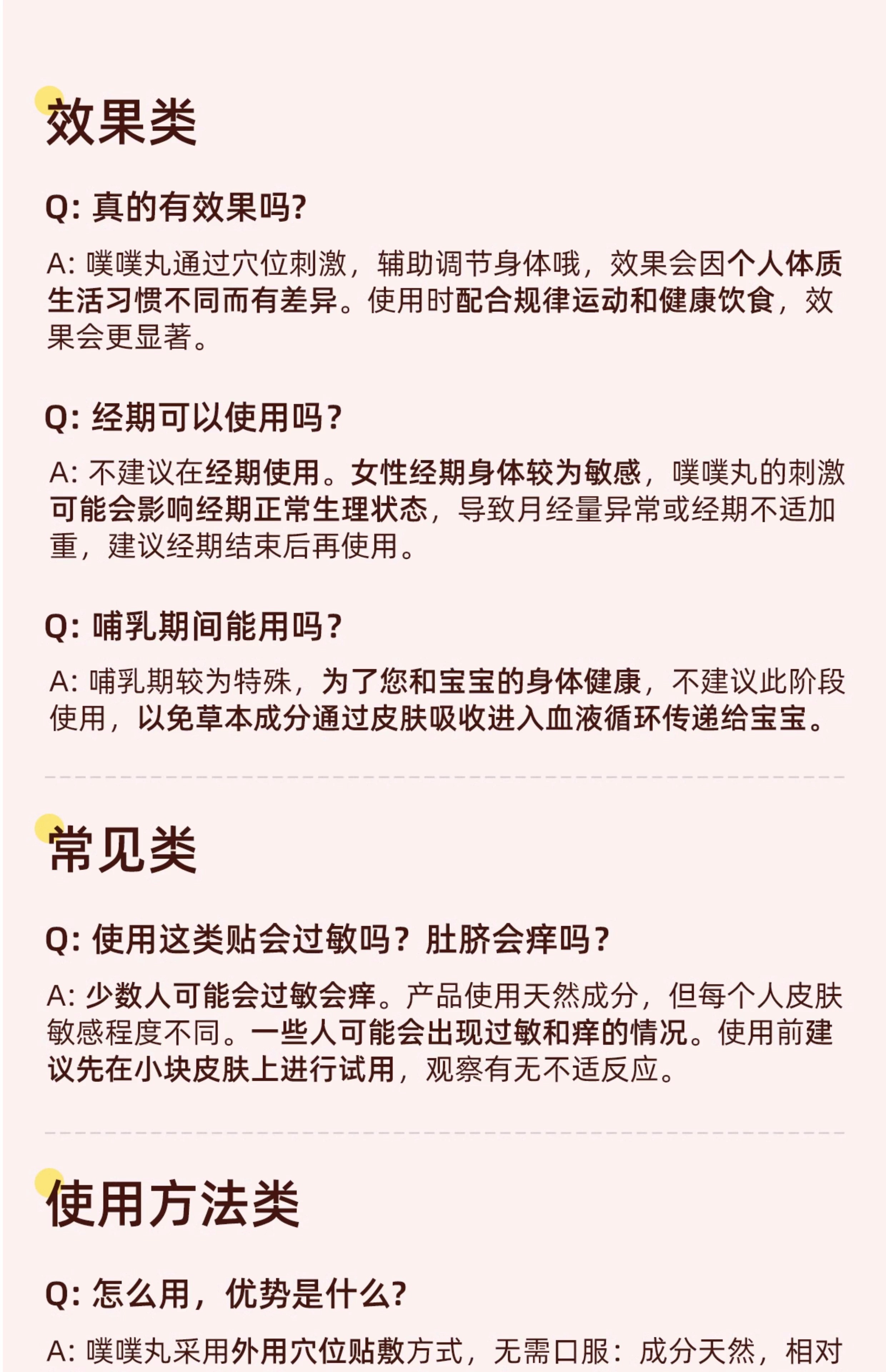 效果类

Q: 真的有效果吗?

A: 噗噗丸通过穴位刺激，辅助调节身体哦，效果会因个人体质生活习惯不同而有差异。使用时配合规律运动和健康饮食，效果会更显著。

Q: 经期可以使用吗？

A: 不建议在经期使用。女性经期身体较为敏感，噗噗丸的刺激可能会影响经期正常生理状态，导致月经量异常或经期不适加重，建议经期结束后再使用。

Q: 哺乳期间能用吗？

A: 哺乳期较为特殊，为了您和宝宝的身体健康，不建议此阶段使用，以免草本成分通过皮肤吸收进入血液循环传递给宝宝。

常见类

Q: 使用这类贴会过敏吗？肚脐会痒吗？

A: 少数人可能会过敏会痒。产品使用天然成分，但每个人皮肤敏感程度不同。一些人可能会出现过敏和痒的情况。使用前建议先在小块皮肤上进行试用，观察有无不适反应。

使用方法类

Q: 怎么用，优势是什么?

A: 噗噗丸采用外用穴位贴敷方式，无需口服：成分天然，相对